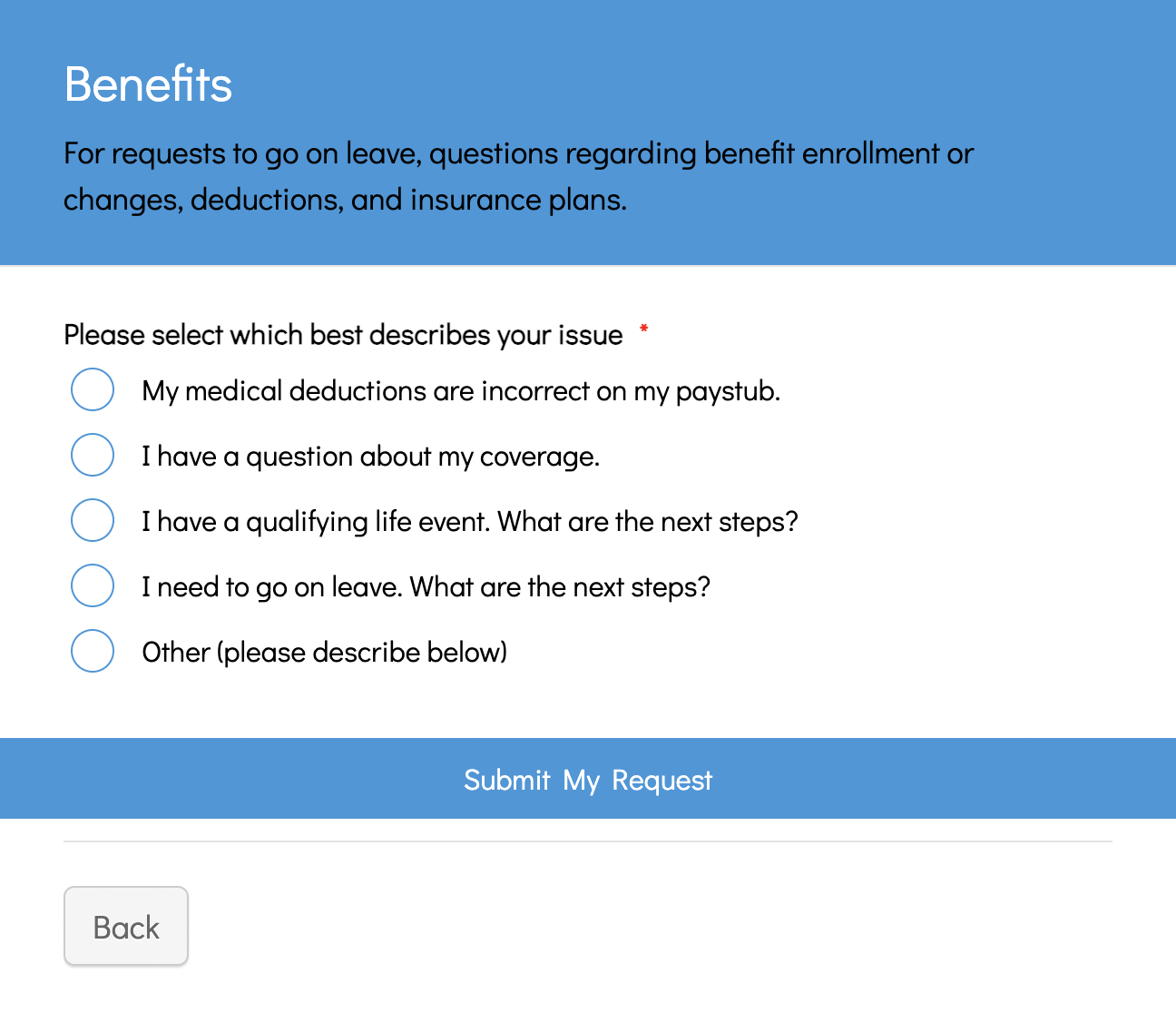 Benefits

For requests to go on leave, questions regarding benefit enrollment or changes, deductions, and insurance plans.

Please select which best describes your issue *

My medical deductions are incorrect on my paystub.

I have a question about my coverage.

I have a qualifying life event. What are the next steps?

I need to go on leave. What are the next steps?

Other (please describe below)

Submit My Request

Back